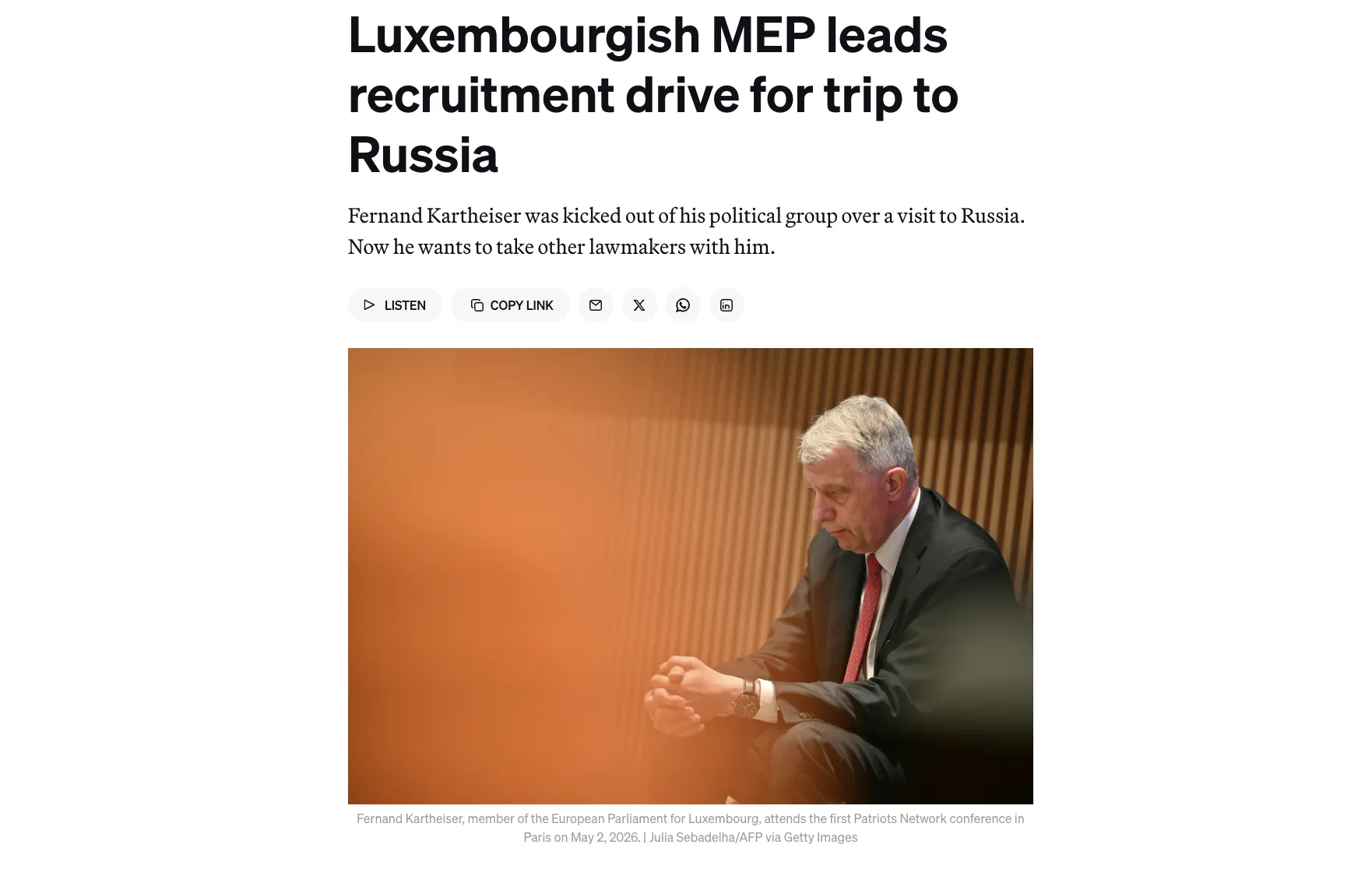 Luxembourgish MEP leads recruitment drive for trip to Russia

Fernand Kartheiser was kicked out of his political group over a visit to Russia. Now he wants to take other lawmakers with him.

LISTEN COPY LINK

Fernand Kartheiser, member of the European Parliament for Luxembourg, attends the first Patriots Network conference in Paris on May 2, 2026. | Julia Sebadelha/AFP via Getty Images